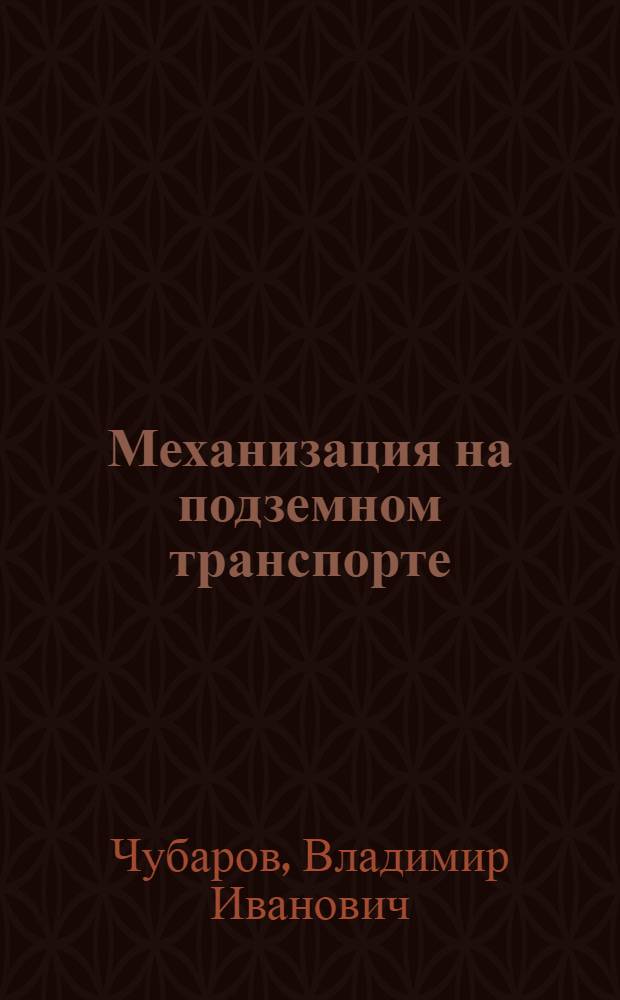 Механизация на подземном транспорте

Чубаров, Владимир Иванович